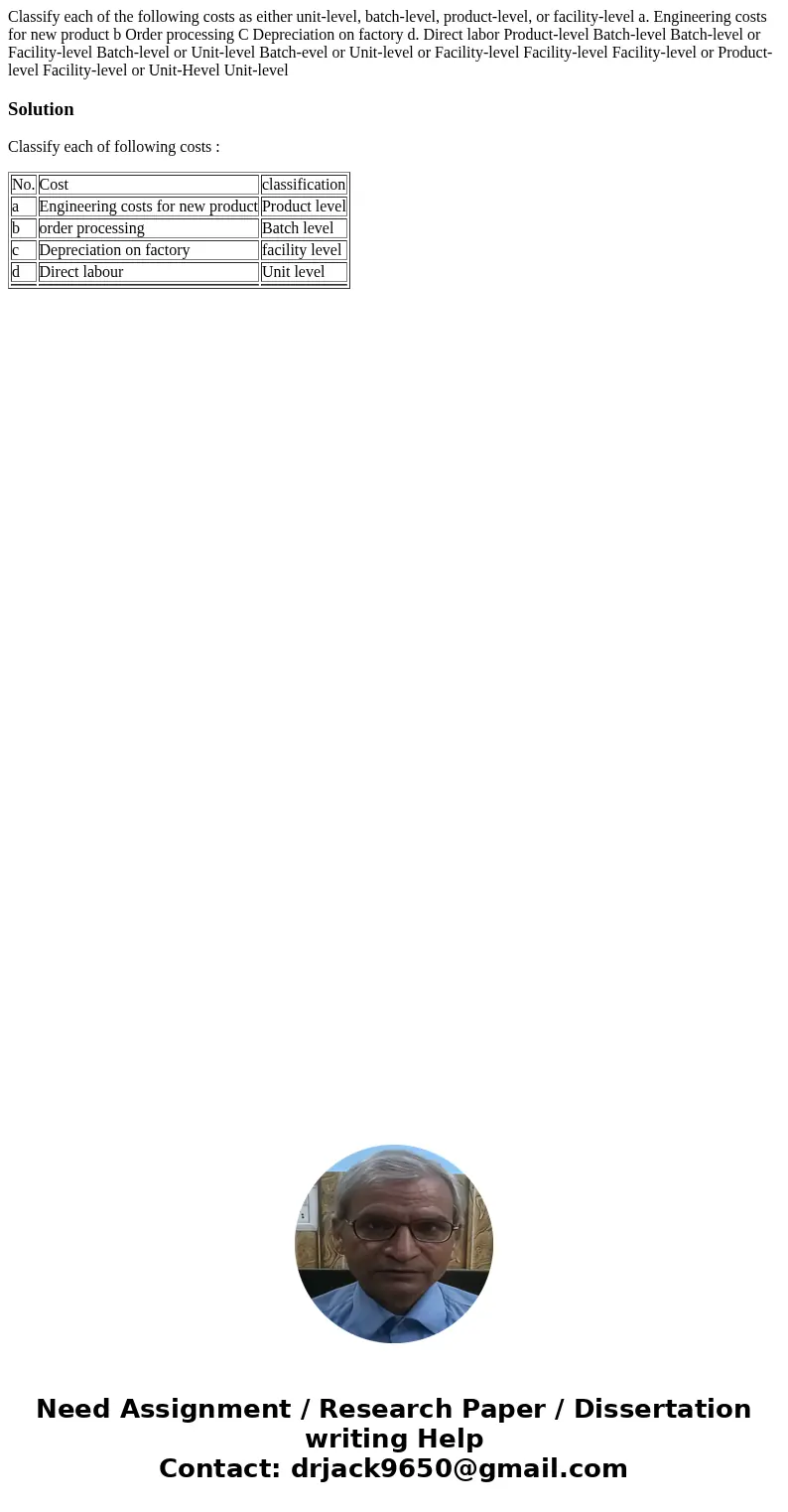 Classify each of the following costs as either unit-level, batch-level, product-level, or facility-level a. Engineering costs for new product b Order processing C Depreciation on factory d. Direct labor Product-level Batch-level Batch-level or Facility-level Batch-level or Unit-level Batch-evel or Unit-level or Facility-level Facility-level Facility-level or Product-level Facility-level or Unit-Hevel Unit-level

Solution

Classify each of following costs :

| No. | Cost | classification |
|---|---|---|
| a | Engineering costs for new product | Product level |
| b | order processing | Batch level |
| c | Depreciation on factory | facility level |
| d | Direct labour | Unit level |

Need Assignment / Research Paper / Dissertation writing Help
Contact: drjack9650@gmail.com